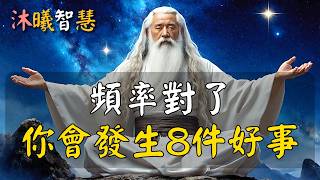 沐曦智慧

頻率對了

你會發生8件好事